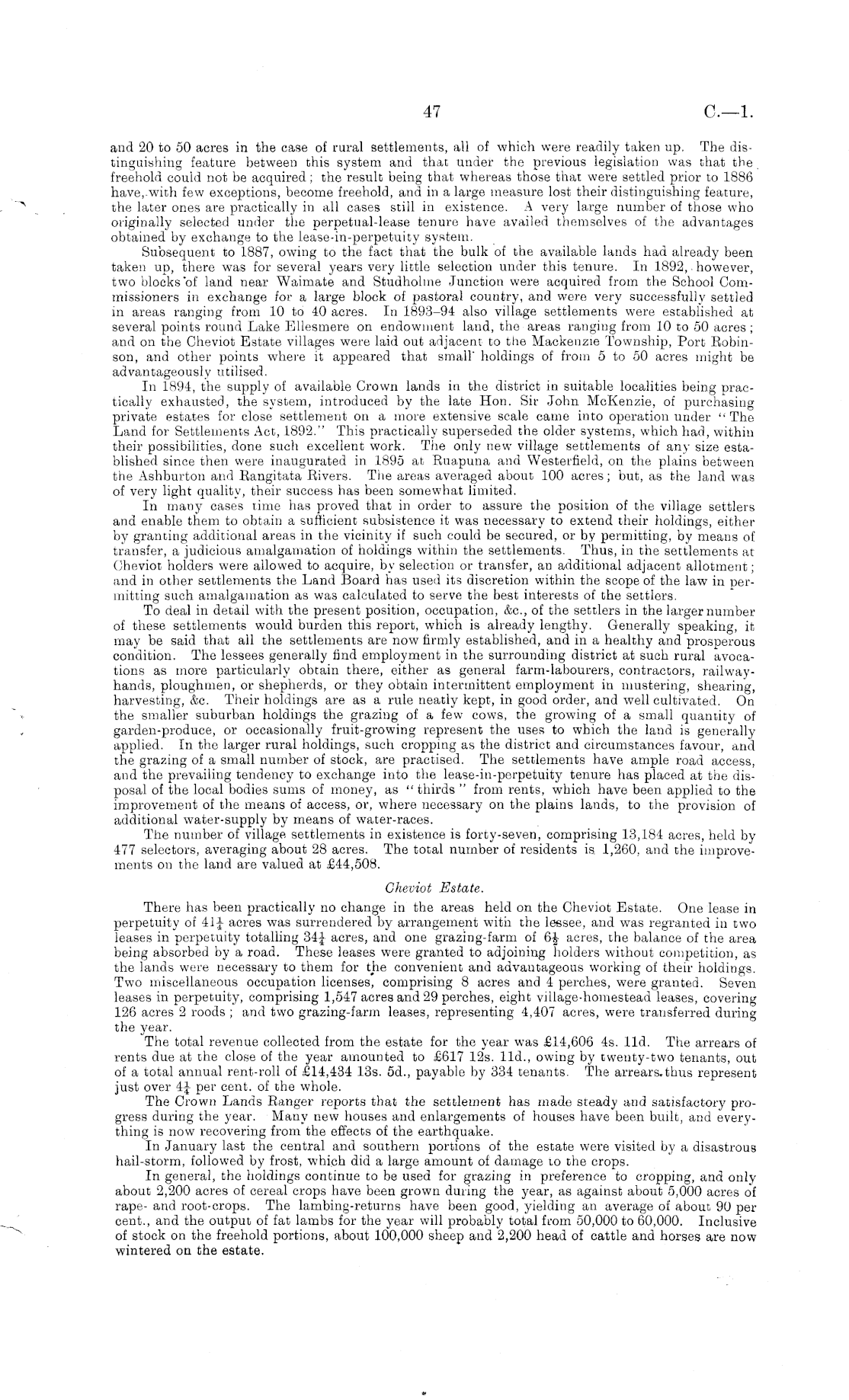 47 C.—1.

and 20 to 50 acres in the case of rural settlements, all of which were readily taken up. The distinguishing feature between this system and that under the previous legislation was that the freehold could not be acquired; the result being that whereas those that were settled prior to 1886 have, with few exceptions, become freehold, and in a large measure lost their distinguishing feature, the later ones are practically in all cases still in existence. A very large number of those who originally selected under the perpetual-lease tenure have availed themselves of the advantages obtained by exchange to the lease-in-perpetuity system.

Subsequent to 1887, owing to the fact that the bulk of the available lands had already been taken up, there was for several years very little selection under this tenure. In 1892, however, two blocks of land near Waimate and Studholme Junction were acquired from the School Commissioners in exchange for a large block of pastoral country, and were very successfully settled in areas ranging from 10 to 40 acres. In 1893–94 also village settlements were established at several points round Lake Ellesmere on endowment land, the areas ranging from 10 to 50 acres; and on the Cheviot Estate villages were laid out adjacent to the Mackenzie Township, Port Robinson, and other points where it appeared that small holdings of from 5 to 50 acres might be advantageously utilised.

In 1894, the supply of available Crown lands in the district in suitable localities being practically exhausted, the system, introduced by the late Hon. Sir John McKenzie, of purchasing private estates for close settlement on a more extensive scale came into operation under "The Land for Settlements Act, 1892." This practically superseded the older systems, which had, within their possibilities, done such excellent work. The only new village settlements of any size established since then were inaugurated in 1895 at Ruapuna and Westerfield, on the plains between the Ashburton and Rangitata Rivers. The areas averaged about 100 acres; but, as the land was of very light quality, their success has been somewhat limited.

In many cases time has proved that in order to assure the position of the village settlers and enable them to obtain a sufficient subsistence it was necessary to extend their holdings, either by granting additional areas in the vicinity if such could be secured, or by permitting, by means of transfer, a judicious amalgamation of holdings within the settlements. Thus, in the settlements at Cheviot holders were allowed to acquire, by selection or transfer, an additional adjacent allotment; and in other settlements the Land Board has used its discretion within the scope of the law in permitting such amalgamation as was calculated to serve the best interests of the settlers.

To deal in detail with the present position, occupation, &c., of the settlers in the larger number of these settlements would burden this report, which is already lengthy. Generally speaking, it may be said that all the settlements are now firmly established, and in a healthy and prosperous condition. The lessees generally find employment in the surrounding district at such rural avocations as more particularly obtain there, either as general farm-labourers, contractors, railway-hands, ploughmen, or shepherds, or they obtain intermittent employment in mustering, shearing, harvesting, &c. Their holdings are as a rule neatly kept, in good order, and well cultivated. On the smaller suburban holdings the grazing of a few cows, the growing of a small quantity of garden-produce, or occasionally fruit-growing represent the uses to which the land is generally applied. In the larger rural holdings, such cropping as the district and circumstances favour, and the grazing of a small number of stock, are practised. The settlements have ample road access, and the prevailing tendency to exchange into the lease-in-perpetuity tenure has placed at the disposal of the local bodies sums of money, as "thirds" from rents, which have been applied to the improvement of the means of access, or, where necessary on the plains lands, to the provision of additional water-supply by means of water-races.

The number of village settlements in existence is forty-seven, comprising 13,184 acres, held by 477 selectors, averaging about 28 acres. The total number of residents is 1,260, and the improvements on the land are valued at £44,508.

Cheviot Estate.

There has been practically no change in the areas held on the Cheviot Estate. One lease in perpetuity of $41\frac{1}{4}$ acres was surrendered by arrangement with the lessee, and was regranted in two leases in perpetuity totalling $34\frac{1}{4}$ acres, and one grazing-farm of $6\frac{1}{2}$ acres, the balance of the area being absorbed by a road. These leases were granted to adjoining holders without competition, as the lands were necessary to them for the convenient and advantageous working of their holdings. Two miscellaneous occupation licenses, comprising 8 acres and 4 perches, were granted. Seven leases in perpetuity, comprising 1,547 acres and 29 perches, eight village-homestead leases, covering 126 acres 2 roods; and two grazing-farm leases, representing 4,407 acres, were transferred during the year.

The total revenue collected from the estate for the year was £14,606 4s. 11d. The arrears of rents due at the close of the year amounted to £617 12s. 11d., owing by twenty-two tenants, out of a total annual rent-roll of £14,434 13s. 5d., payable by 334 tenants. The arrears thus represent just over $4\frac{1}{4}$ per cent. of the whole.

The Crown Lands Ranger reports that the settlement has made steady and satisfactory progress during the year. Many new houses and enlargements of houses have been built, and everything is now recovering from the effects of the earthquake.

In January last the central and southern portions of the estate were visited by a disastrous hail-storm, followed by frost, which did a large amount of damage to the crops.

In general, the holdings continue to be used for grazing in preference to cropping, and only about 2,200 acres of cereal crops have been grown during the year, as against about 5,000 acres of rape- and root-crops. The lambing-returns have been good, yielding an average of about 90 per cent., and the output of fat lambs for the year will probably total from 50,000 to 60,000. Inclusive of stock on the freehold portions, about 100,000 sheep and 2,200 head of cattle and horses are now wintered on the estate.